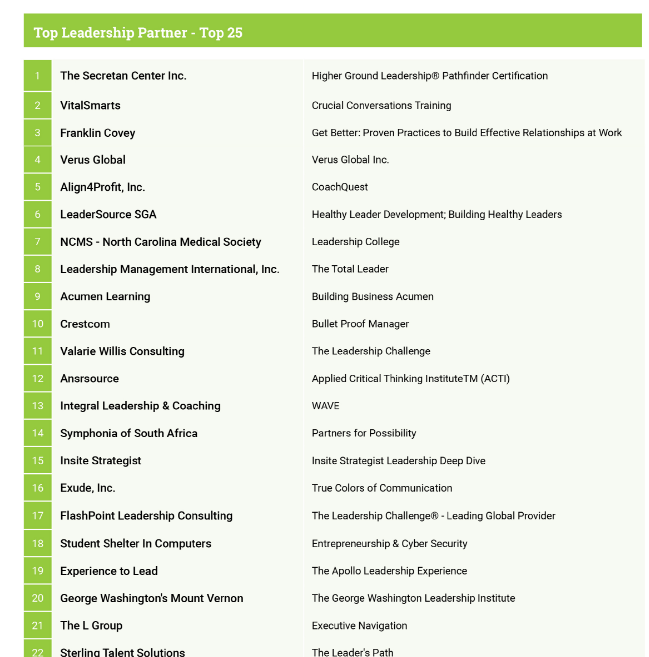 Top Leadership Partner - Top 25

| | | |
|---|---|---|
| 1 | The Secretan Center Inc. | Higher Ground Leadership® Pathfinder Certification |
| 2 | VitalSmarts | Crucial Conversations Training |
| 3 | Franklin Covey | Get Better: Proven Practices to Build Effective Relationships at Work |
| 4 | Verus Global | Verus Global Inc. |
| 5 | Align4Profit, Inc. | CoachQuest |
| 6 | LeaderSource SGA | Healthy Leader Development; Building Healthy Leaders |
| 7 | NCMS - North Carolina Medical Society | Leadership College |
| 8 | Leadership Management International, Inc. | The Total Leader |
| 9 | Acumen Learning | Building Business Acumen |
| 10 | Crestcom | Bullet Proof Manager |
| 11 | Valarie Willis Consulting | The Leadership Challenge |
| 12 | Ansrsource | Applied Critical Thinking InstituteTM (ACTI) |
| 13 | Integral Leadership & Coaching | WAVE |
| 14 | Symphonia of South Africa | Partners for Possibility |
| 15 | Insite Strategist | Insite Strategist Leadership Deep Dive |
| 16 | Exude, Inc. | True Colors of Communication |
| 17 | FlashPoint Leadership Consulting | The Leadership Challenge® - Leading Global Provider |
| 18 | Student Shelter In Computers | Entrepreneurship & Cyber Security |
| 19 | Experience to Lead | The Apollo Leadership Experience |
| 20 | George Washington's Mount Vernon | The George Washington Leadership Institute |
| 21 | The L Group | Executive Navigation |
| 22 | Sterling Talent Solutions | The Leader's Path |